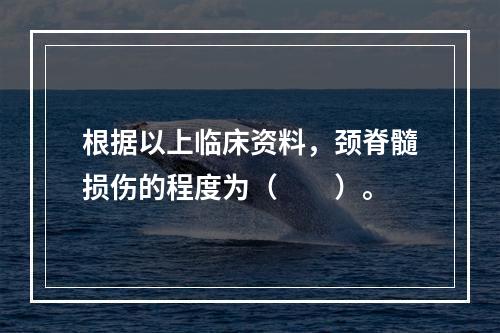 根据以上临床资料，颈脊髓损伤的程度为（　　）。